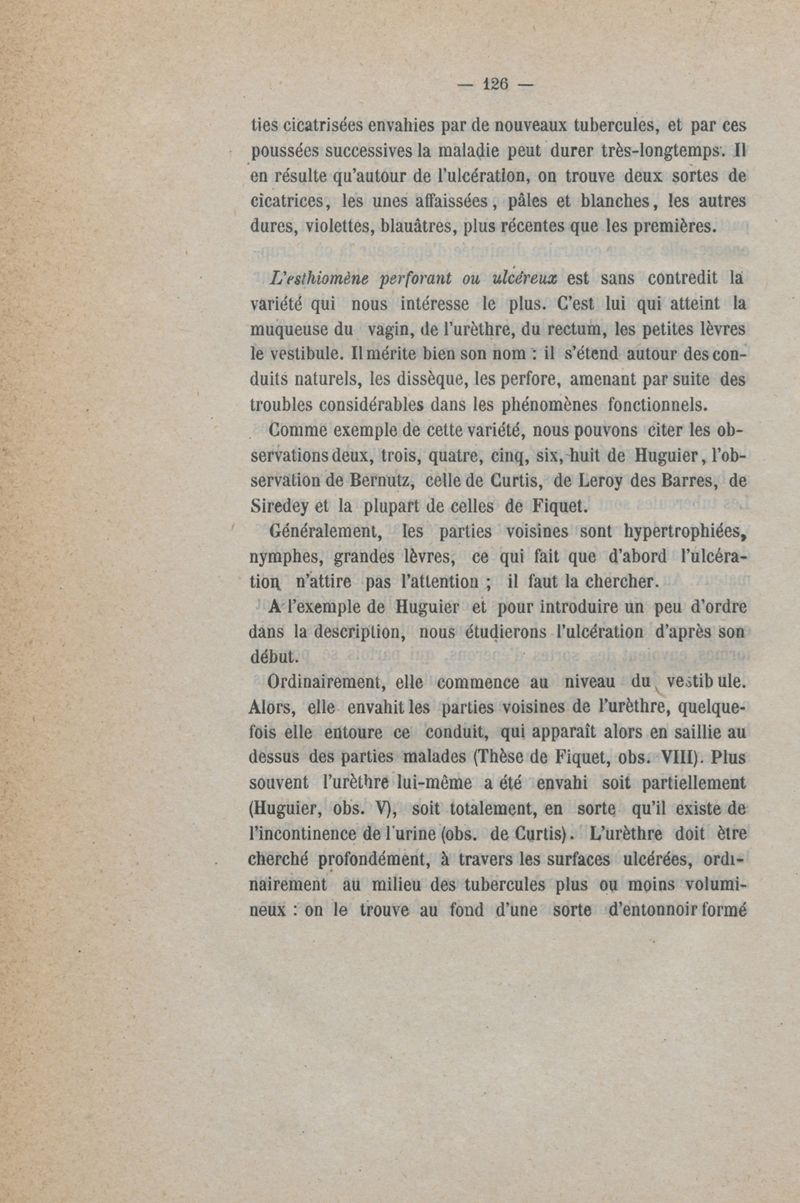 — 126 —

ties cicatrisées envahies par de nouveaux tubercules, et par ces poussées successives la maladie peut durer très-longtemps. Il en résulte qu'autour de l'ulcération, on trouve deux sortes de cicatrices, les unes affaissées, pâles et blanches, les autres dures, violettes, blauâtres, plus récentes que les premières.

L'esthiomène perforant ou ulcéreux est sans contredit la variété qui nous intéresse le plus. C'est lui qui atteint la muqueuse du vagin, de l'urèthre, du rectum, les petites lèvres le vestibule. Il mérite bien son nom : il s'étend autour des conduits naturels, les dissèque, les perfore, amenant par suite des troubles considérables dans les phénomènes fonctionnels.

Comme exemple de cette variété, nous pouvons citer les observations deux, trois, quatre, cinq, six, huit de Huguier, l'observation de Bernutz, celle de Curtis, de Leroy des Barres, de Siredey et la plupart de celles de Fiquet.

Généralement, les parties voisines sont hypertrophiées, nymphes, grandes lèvres, ce qui fait que d'abord l'ulcération n'attire pas l'attention ; il faut la chercher.

A l'exemple de Huguier et pour introduire un peu d'ordre dans la description, nous étudierons l'ulcération d'après son début.

Ordinairement, elle commence au niveau du vestibule. Alors, elle envahit les parties voisines de l'urèthre, quelquefois elle entoure ce conduit, qui apparaît alors en saillie au dessus des parties malades (Thèse de Fiquet, obs. VIII). Plus souvent l'urèthre lui-même a été envahi soit partiellement (Huguier, obs. V), soit totalement, en sorte qu'il existe de l'incontinence de l'urine (obs. de Curtis). L'urèthre doit être cherché profondément, à travers les surfaces ulcérées, ordinairement au milieu des tubercules plus ou moins volumineux : on le trouve au fond d'une sorte d'entonnoir formé